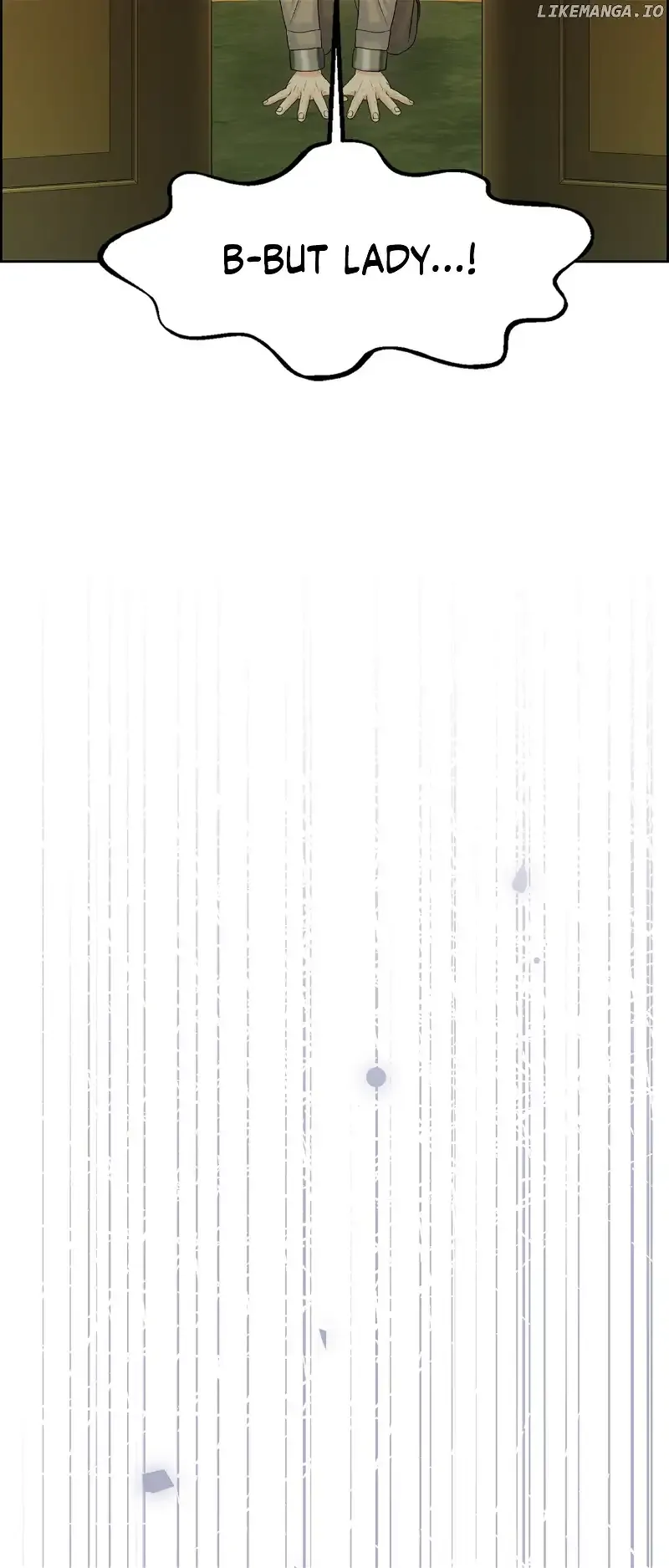 B-BUT LADY...!

LIKEMANGA.IO